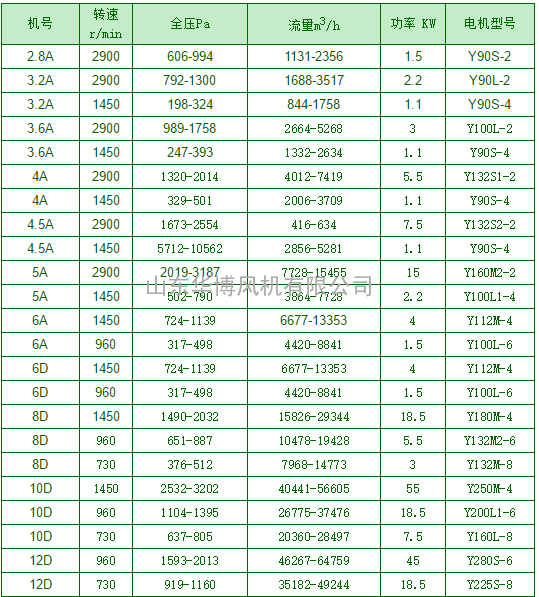 | 机号 | 转速 r/min | 全压Pa | 流量$m^3/h$ | 功率 KW | 电机型号 |
|---|---|---|---|---|---|
| 2.8A | 2900 | 606-994 | 1131-2356 | 1.5 | Y90S-2 |
| 3.2A | 2900 | 792-1300 | 1688-3517 | 2.2 | Y90L-2 |
| 3.2A | 1450 | 198-324 | 844-1758 | 1.1 | Y90S-4 |
| 3.6A | 2900 | 989-1758 | 2664-5268 | 3 | Y100L-2 |
| 3.6A | 1450 | 247-393 | 1332-2634 | 1.1 | Y90S-4 |
| 4A | 2900 | 1320-2014 | 4012-7419 | 5.5 | Y132S1-2 |
| 4A | 1450 | 329-501 | 2006-3709 | 1.1 | Y90S-4 |
| 4.5A | 2900 | 1673-2554 | 416-634 | 7.5 | Y132S2-2 |
| 4.5A | 1450 | 5712-10562 | 2856-5281 | 1.1 | Y90S-4 |
| 5A | 2900 | 2019-3187 | 7728-15455 | 15 | Y160M2-2 |
| 5A | 1450 | 502-790 | 3864-7728 | 2.2 | Y100L1-4 |
| 6A | 1450 | 724-1139 | 6677-13353 | 4 | Y112M-4 |
| 6A | 960 | 317-498 | 4420-8841 | 1.5 | Y100L-6 |
| 6D | 1450 | 724-1139 | 6677-13353 | 4 | Y112M-4 |
| 6D | 960 | 317-498 | 4420-8841 | 1.5 | Y100L-6 |
| 8D | 1450 | 1490-2032 | 15826-29344 | 18.5 | Y180M-4 |
| 8D | 960 | 651-887 | 10478-19428 | 5.5 | Y132M2-6 |
| 8D | 730 | 376-512 | 7968-14773 | 3 | Y132M-8 |
| 10D | 1450 | 2532-3202 | 40441-56605 | 55 | Y250M-4 |
| 10D | 960 | 1104-1395 | 26775-37476 | 18.5 | Y200L1-6 |
| 10D | 730 | 637-805 | 20360-28497 | 7.5 | Y160L-8 |
| 12D | 960 | 1593-2013 | 46267-64759 | 45 | Y280S-6 |
| 12D | 730 | 919-1160 | 35182-49244 | 18.5 | Y225S-8 |

山东华博风机有限公司